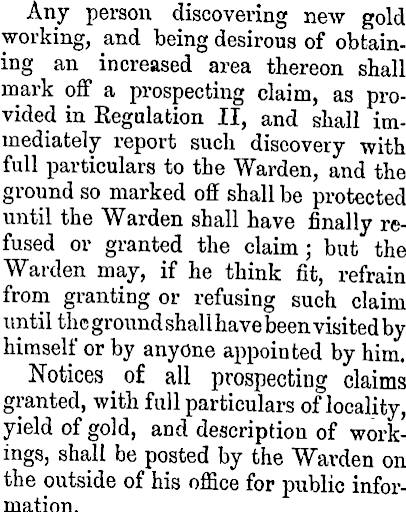 Any person discovering new gold working, and being desirous of obtaining an increased area thereon shall mark off a prospecting claim, as provided in Regulation II, and shall immediately report such discovery with full particulars to the Warden, and the ground so marked off shall be protected until the Warden shall have finally refused or granted the claim; but the Warden may, if he think fit, refrain from granting or refusing such claim until the ground shall have been visited by himself or by anyone appointed by him.

Notices of all prospecting claims granted, with full particulars of locality, yield of gold, and description of workings, shall be posted by the Warden on the outside of his office for public information.